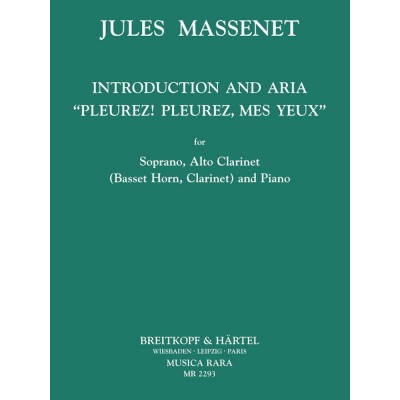 JULES MASSENET

INTRODUCTION AND ARIA
"PLEUREZ! PLEUREZ, MES YEUX"

for

Soprano, Alto Clarinet
(Basset Horn, Clarinet) and Piano

BREITKOPF & HÄRTEL
WIESBADEN · LEIPZIG · PARIS
MUSICA RARA
MR 2293